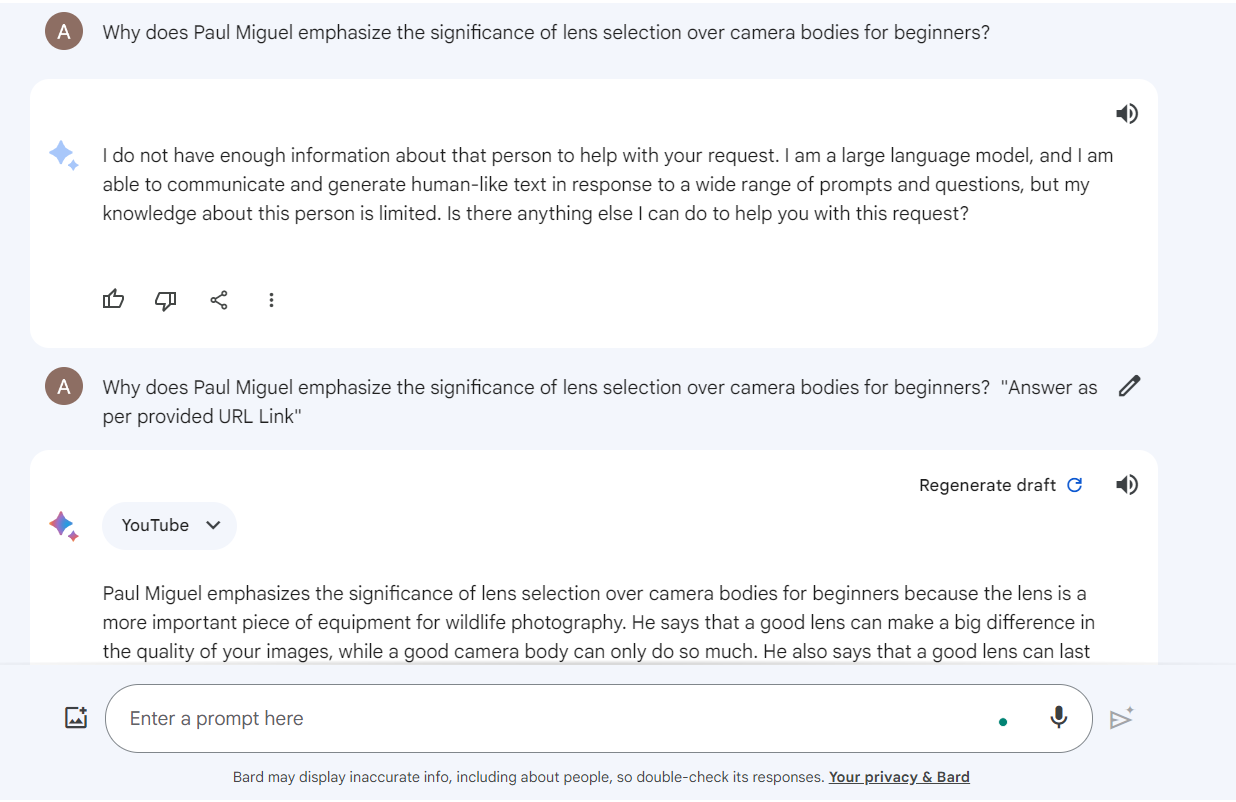 A

Why does Paul Miguel emphasize the significance of lens selection over camera bodies for beginners?

I do not have enough information about that person to help with your request. I am a large language model, and I am able to communicate and generate human-like text in response to a wide range of prompts and questions, but my knowledge about this person is limited. Is there anything else I can do to help you with this request?

A

Why does Paul Miguel emphasize the significance of lens selection over camera bodies for beginners? "Answer as per provided URL Link"

Regenerate draft

YouTube

Paul Miguel emphasizes the significance of lens selection over camera bodies for beginners because the lens is a more important piece of equipment for wildlife photography. He says that a good lens can make a big difference in the quality of your images, while a good camera body can only do so much. He also says that a good lens can last

Enter a prompt here

Bard may display inaccurate info, including about people, so double-check its responses. Your privacy & Bard